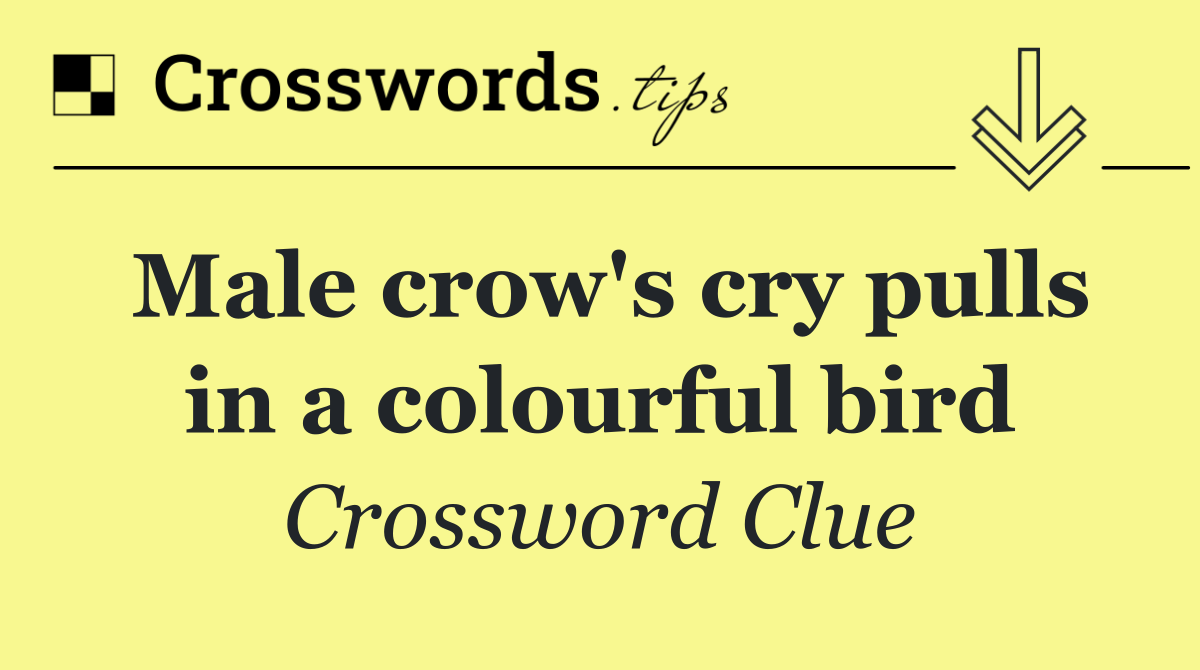 Crosswords.tips

Male crow's cry pulls in a colourful bird

Crossword Clue